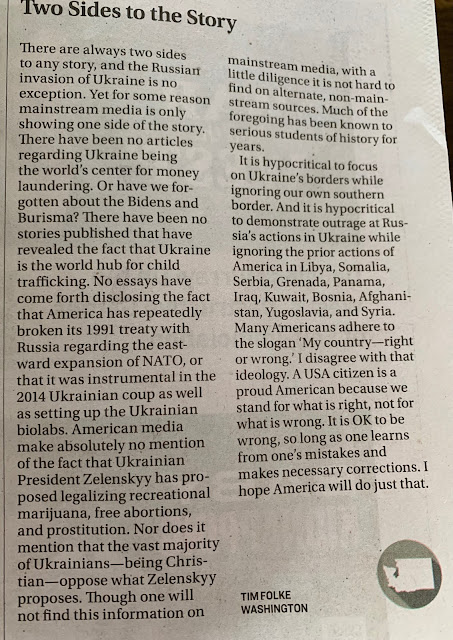 Two Sides to the Story

There are always two sides to any story, and the Russian invasion of Ukraine is no exception. Yet for some reason mainstream media is only showing one side of the story. There have been no articles regarding Ukraine being the world's center for money laundering. Or have we forgotten about the Bidens and Burisma? There have been no stories published that have revealed the fact that Ukraine is the world hub for child trafficking. No essays have come forth disclosing the fact that America has repeatedly broken its 1991 treaty with Russia regarding the eastward expansion of NATO, or that it was instrumental in the 2014 Ukrainian coup as well as setting up the Ukrainian biolabs. American media make absolutely no mention of the fact that Ukrainian President Zelenskyy has proposed legalizing recreational marijuana, free abortions, and prostitution. Nor does it mention that the vast majority of Ukrainians—being Christian—oppose what Zelenskyy proposes. Though one will not find this information on mainstream media, with a little diligence it is not hard to find on alternate, non-mainstream sources. Much of the foregoing has been known to serious students of history for years.

It is hypocritical to focus on Ukraine's borders while ignoring our own southern border. And it is hypocritical to demonstrate outrage at Russia's actions in Ukraine while ignoring the prior actions of America in Libya, Somalia, Serbia, Grenada, Panama, Iraq, Kuwait, Bosnia, Afghanistan, Yugoslavia, and Syria. Many Americans adhere to the slogan 'My country—right or wrong.' I disagree with that ideology. A USA citizen is a proud American because we stand for what is right, not for what is wrong. It is OK to be wrong, so long as one learns from one's mistakes and makes necessary corrections. I hope America will do just that.

TIM FOLKE
WASHINGTON